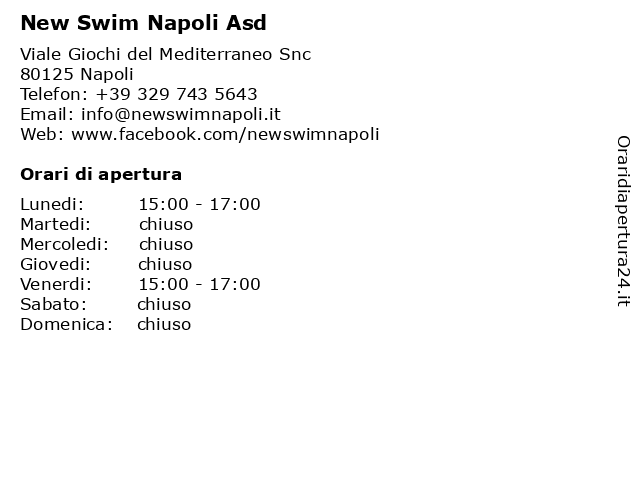 New Swim Napoli Asd

Viale Giochi del Mediterraneo Snc
80125 Napoli
Telefon: +39 329 743 5643
Email: info@newswimnapoli.it
Web: www.facebook.com/newswimnapoli

Orari di apertura

| Lunedi: | 15:00 - 17:00 |
|---|---|
| Martedi: | chiuso |
| Mercoledi: | chiuso |
| Giovedi: | chiuso |
| Venerdi: | 15:00 - 17:00 |
| Sabato: | chiuso |
| Domenica: | chiuso |

Oraridiapertura24.it